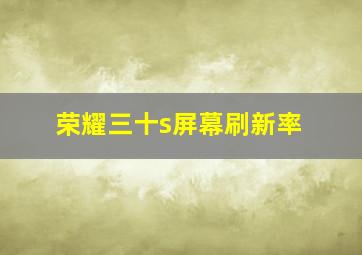 荣耀三十s屏幕刷新率